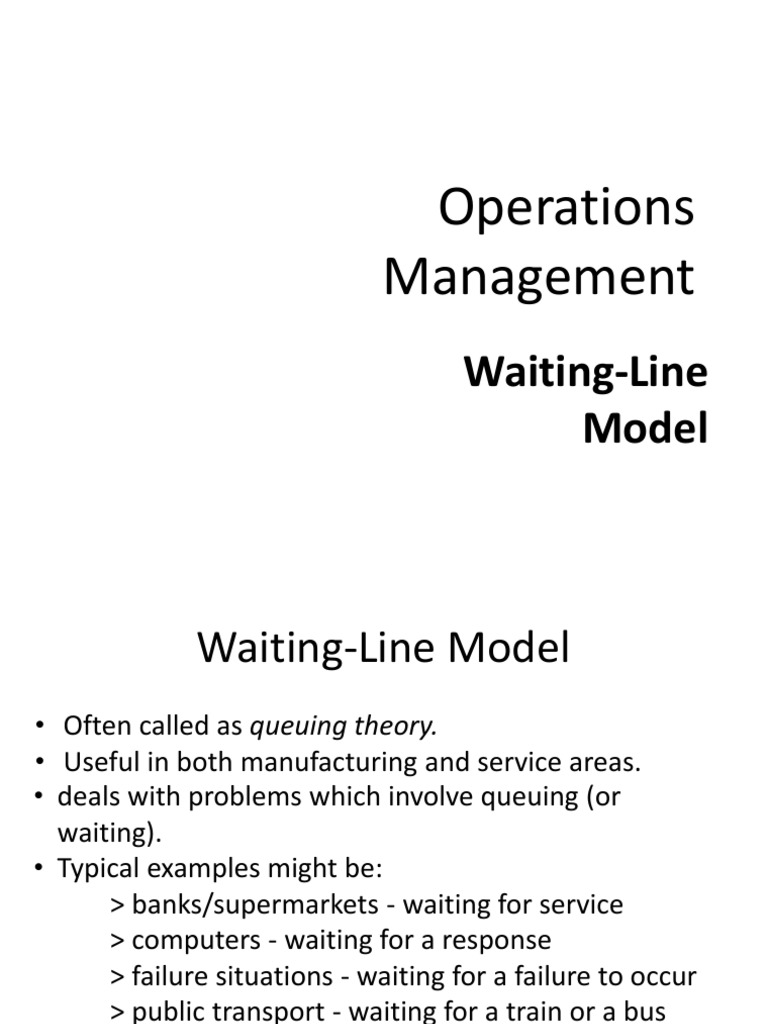 Operations Management

Waiting-Line Model

Waiting-Line Model

• Often called as queuing theory.
• Useful in both manufacturing and service areas.
• deals with problems which involve queuing (or waiting).
• Typical examples might be:
> banks/supermarkets - waiting for service
> computers - waiting for a response
> failure situations - waiting for a failure to occur
> public transport - waiting for a train or a bus